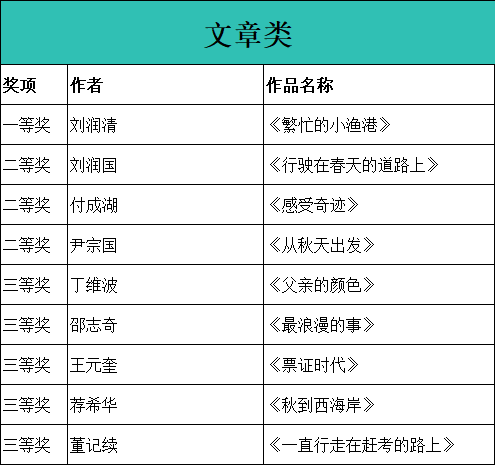 文章类

| 奖项 | 作者 | 作品名称 |
|---|---|---|
| 一等奖 | 刘润清 | 《繁忙的小渔港》 |
| 二等奖 | 刘润国 | 《行驶在春天的道路上》 |
| 二等奖 | 付成湖 | 《感受奇迹》 |
| 二等奖 | 尹宗国 | 《从秋天出发》 |
| 三等奖 | 丁维波 | 《父亲的颜色》 |
| 三等奖 | 邵志奇 | 《最浪漫的事》 |
| 三等奖 | 王元奎 | 《票证时代》 |
| 三等奖 | 荐希华 | 《秋到西海岸》 |
| 三等奖 | 董记续 | 《一直行走在赶考的路上》 |